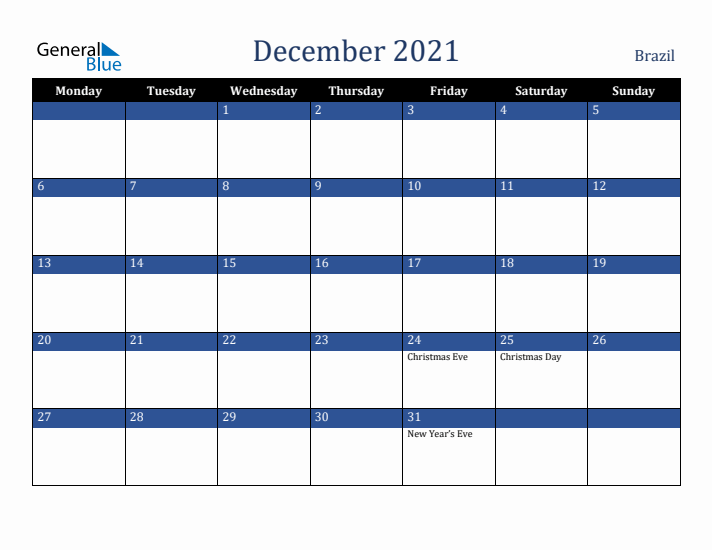 General Blue

December 2021

Brazil

| Monday | Tuesday | Wednesday | Thursday | Friday | Saturday | Sunday |
|---|---|---|---|---|---|---|
| | | 1 | 2 | 3 | 4 | 5 |
| 6 | 7 | 8 | 9 | 10 | 11 | 12 |
| 13 | 14 | 15 | 16 | 17 | 18 | 19 |
| 20 | 21 | 22 | 23 | 24 Christmas Eve | 25 Christmas Day | 26 |
| 27 | 28 | 29 | 30 | 31 New Year's Eve | | |